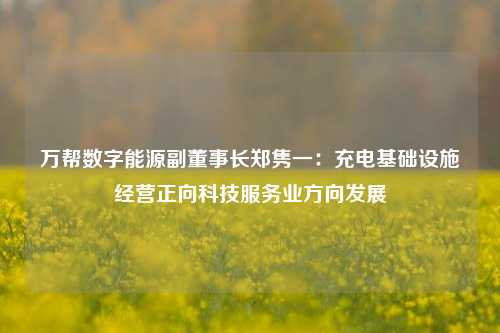 万帮数字能源副董事长郑隽一：充电基础设施经营正向科技服务业方向发展